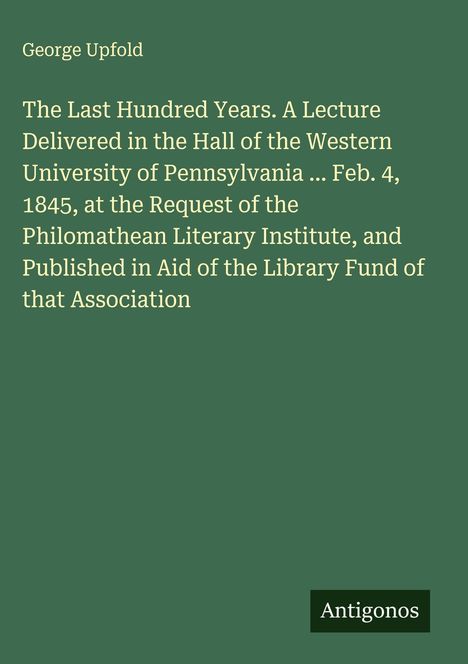 George Upfold

The Last Hundred Years. A Lecture Delivered in the Hall of the Western University of Pennsylvania ... Feb. 4, 1845, at the Request of the Philomathean Literary Institute, and Published in Aid of the Library Fund of that Association

Antigonos